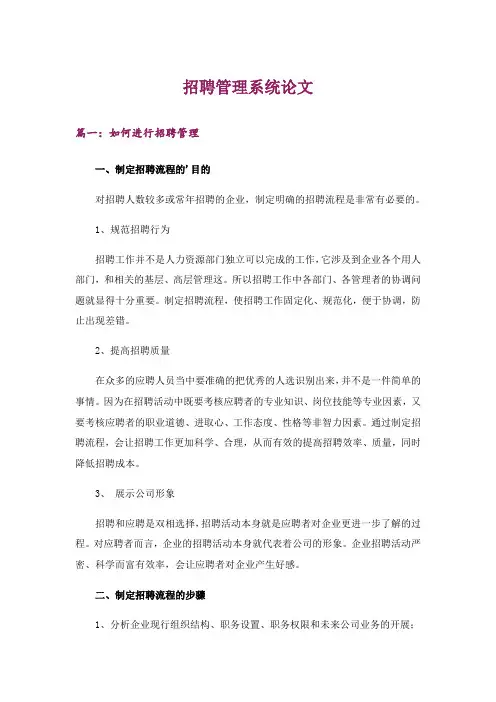 招聘管理系统论文

篇一：如何进行招聘管理

一、制定招聘流程的'目的

对招聘人数较多或常年招聘的企业，制定明确的招聘流程是非常有必要的。

1、规范招聘行为

招聘工作并不是人力资源部门独立可以完成的工作，它涉及到企业各个用人部门，和相关的基层、高层管理这。所以招聘工作中各部门、各管理者的协调问题就显得十分重要。制定招聘流程，使招聘工作固定化、规范化，便于协调，防止出现差错。

2、提高招聘质量

在众多的应聘人员当中要准确的把优秀的人选识别出来，并不是一件简单的事情。因为在招聘活动中既要考核应聘者的专业知识、岗位技能等专业因素，又要考核应聘者的职业道德、进取心、工作态度、性格等非智力因素。通过制定招聘流程，会让招聘工作更加科学、合理，从而有效的提高招聘效率、质量，同时降低招聘成本。

3、 展示公司形象

招聘和应聘是双相选择，招聘活动本身就是应聘者对企业更进一步了解的过程。对应聘者而言，企业的招聘活动本身就代表着公司的形象。企业招聘活动严密、科学而富有效率，会让应聘者对企业产生好感。

二、制定招聘流程的步骤

1、分析企业现行组织结构、职务设置、职务权限和未来公司业务的开展；